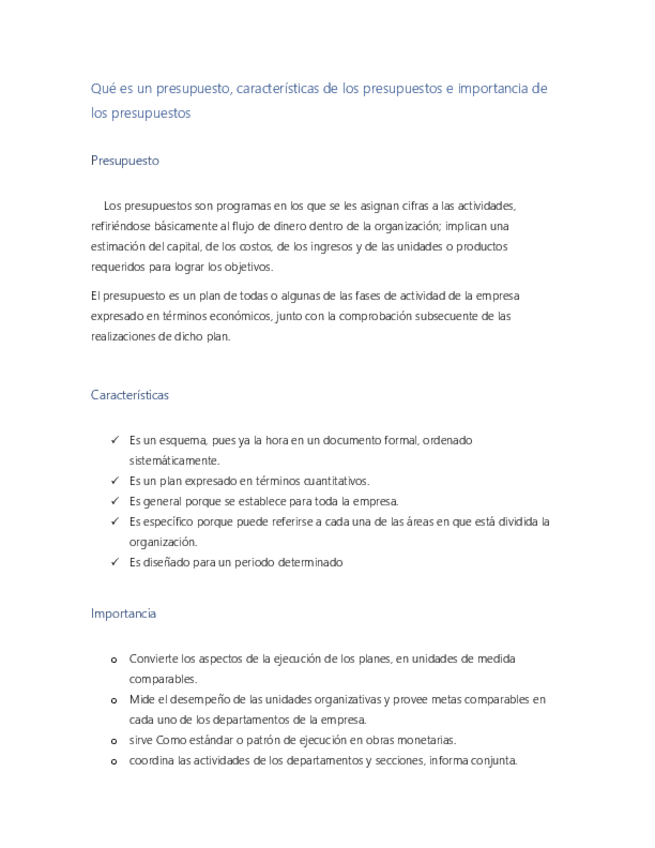 Qué es un presupuesto, características de los presupuestos e importancia de los presupuestos

Presupuesto

Los presupuestos son programas en los que se les asignan cifras a las actividades, refiriéndose básicamente al flujo de dinero dentro de la organización; implican una estimación del capital, de los costos, de los ingresos y de las unidades o productos requeridos para lograr los objetivos.

El presupuesto es un plan de todas o algunas de las fases de actividad de la empresa expresado en términos económicos, junto con la comprobación subsecuente de las realizaciones de dicho plan.

Características

✓ Es un esquema, pues ya la hora en un documento formal, ordenado sistemáticamente.
✓ Es un plan expresado en términos cuantitativos.
✓ Es general porque se establece para toda la empresa.
✓ Es específico porque puede referirse a cada una de las áreas en que está dividida la organización.
✓ Es diseñado para un periodo determinado

Importancia

o Convierte los aspectos de la ejecución de los planes, en unidades de medida comparables.
o Mide el desempeño de las unidades organizativas y provee metas comparables en cada uno de los departamentos de la empresa.
o sirve Como estándar o patrón de ejecución en obras monetarias.
o coordina las actividades de los departamentos y secciones, informa conjunta.